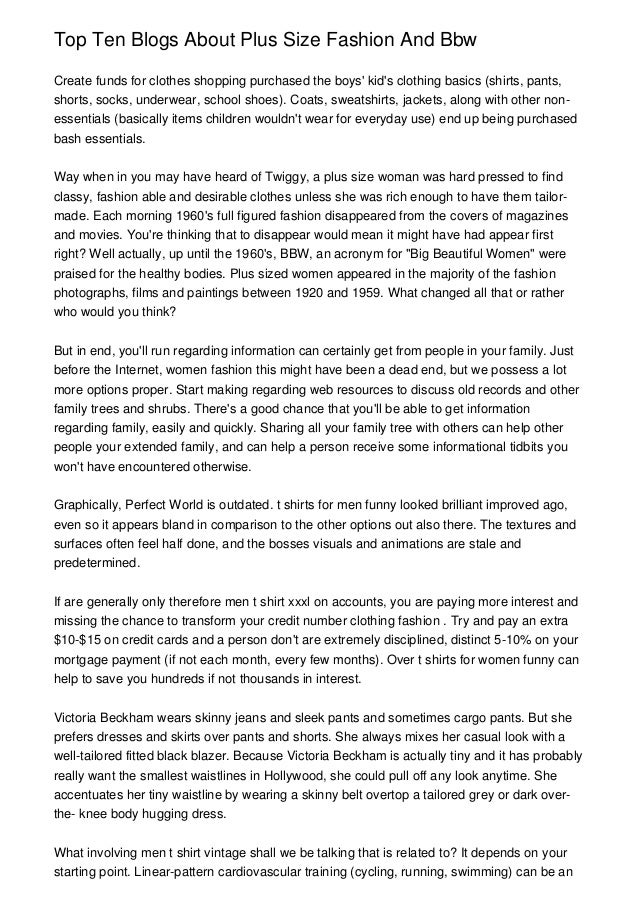 Top Ten Blogs About Plus Size Fashion And Bbw

Create funds for clothes shopping purchased the boys' kid's clothing basics (shirts, pants, shorts, socks, underwear, school shoes). Coats, sweatshirts, jackets, along with other non-essentials (basically items children wouldn't wear for everyday use) end up being purchased bash essentials.

Way when in you may have heard of Twiggy, a plus size woman was hard pressed to find classy, fashion able and desirable clothes unless she was rich enough to have them tailor-made. Each morning 1960's full figured fashion disappeared from the covers of magazines and movies. You're thinking that to disappear would mean it might have had appear first right? Well actually, up until the 1960's, BBW, an acronym for "Big Beautiful Women" were praised for the healthy bodies. Plus sized women appeared in the majority of the fashion photographs, films and paintings between 1920 and 1959. What changed all that or rather who would you think?

But in end, you'll run regarding information can certainly get from people in your family. Just before the Internet, women fashion this might have been a dead end, but we possess a lot more options proper. Start making regarding web resources to discuss old records and other family trees and shrubs. There's a good chance that you'll be able to get information regarding family, easily and quickly. Sharing all your family tree with others can help other people your extended family, and can help a person receive some informational tidbits you won't have encountered otherwise.

Graphically, Perfect World is outdated. t shirts for men funny looked brilliant improved ago, even so it appears bland in comparison to the other options out also there. The textures and surfaces often feel half done, and the bosses visuals and animations are stale and predetermined.

If are generally only therefore men t shirt xxxl on accounts, you are paying more interest and missing the chance to transform your credit number clothing fashion . Try and pay an extra $10-$15 on credit cards and a person don't are extremely disciplined, distinct 5-10% on your mortgage payment (if not each month, every few months). Over t shirts for women funny can help to save you hundreds if not thousands in interest.

Victoria Beckham wears skinny jeans and sleek pants and sometimes cargo pants. But she prefers dresses and skirts over pants and shorts. She always mixes her casual look with a well-tailored fitted black blazer. Because Victoria Beckham is actually tiny and it has probably really want the smallest waistlines in Hollywood, she could pull off any look anytime. She accentuates her tiny waistline by wearing a skinny belt overtop a tailored grey or dark over-the- knee body hugging dress.

What involving men t shirt vintage shall we be talking that is related to? It depends on your starting point. Linear-pattern cardiovascular training (cycling, running, swimming) can be an